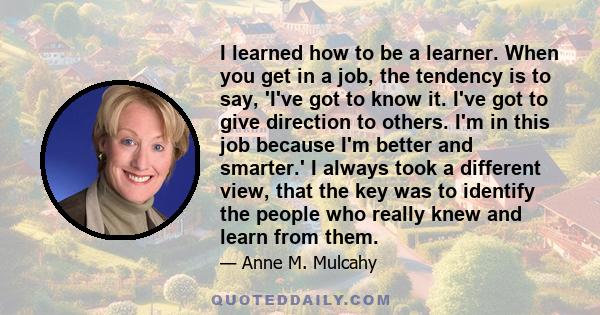 I learned how to be a learner. When you get in a job, the tendency is to say, 'I've got to know it. I've got to give direction to others. I'm in this job because I'm better and smarter.' I always took a different view, that the key was to identify the people who really knew and learn from them.

— Anne M. Mulcahy

QUOTEDDAILY.COM